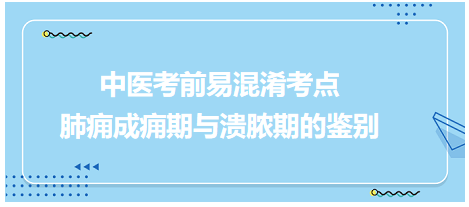 中医考前易混淆考点
肺痈成痈期与溃脓期的鉴别